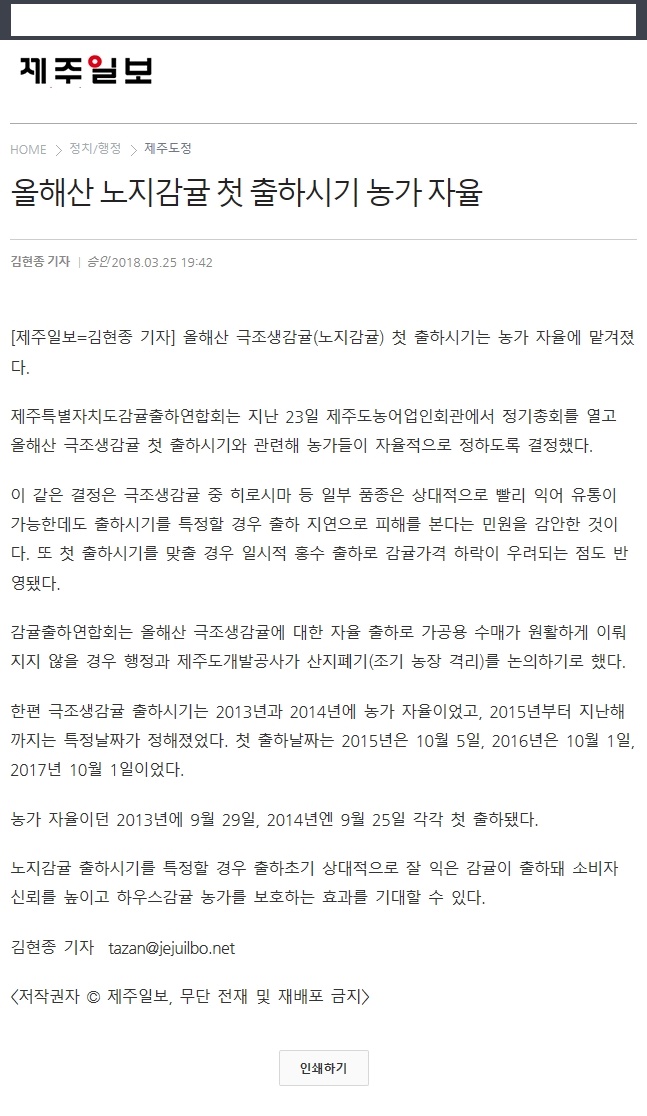 제주일보

HOME > 정치/행정 > 제주도정

올해산 노지감귤 첫 출하시기 농가 자율

김현종 기자 | 승인 2018.03.25 19:42

[제주일보=김현종 기자] 올해산 극조생감귤(노지감귤) 첫 출하시기는 농가 자율에 맡겨졌다.

제주특별자치도감귤출하연합회는 지난 23일 제주도농어업인회관에서 정기총회를 열고 올해산 극조생감귤 첫 출하시기와 관련해 농가들이 자율적으로 정하도록 결정했다.

이 같은 결정은 극조생감귤 중 히로시마 등 일부 품종은 상대적으로 빨리 익어 유통이 가능한데도 출하시기를 특정할 경우 출하 지연으로 피해를 본다는 민원을 감안한 것이다. 또 첫 출하시기를 맞출 경우 일시적 홍수 출하로 감귤가격 하락이 우려되는 점도 반영됐다.

감귤출하연합회는 올해산 극조생감귤에 대한 자율 출하로 가공용 수매가 원활하게 이뤄지지 않을 경우 행정과 제주도개발공사가 산지폐기(조기 농장 격리)를 논의하기로 했다.

한편 극조생감귤 출하시기는 2013년과 2014년에 농가 자율이었고, 2015년부터 지난해까지는 특정날짜가 정해졌었다. 첫 출하날짜는 2015년은 10월 5일, 2016년은 10월 1일, 2017년 10월 1일이었다.

농가 자율이던 2013년에 9월 29일, 2014년엔 9월 25일 각각 첫 출하됐다.

노지감귤 출하시기를 특정할 경우 출하초기 상대적으로 잘 익은 감귤이 출하돼 소비자 신뢰를 높이고 하우스감귤 농가를 보호하는 효과를 기대할 수 있다.

김현종 기자 tazan@jejuilbo.net

<저작권자 © 제주일보, 무단 전재 및 재배포 금지>

인쇄하기